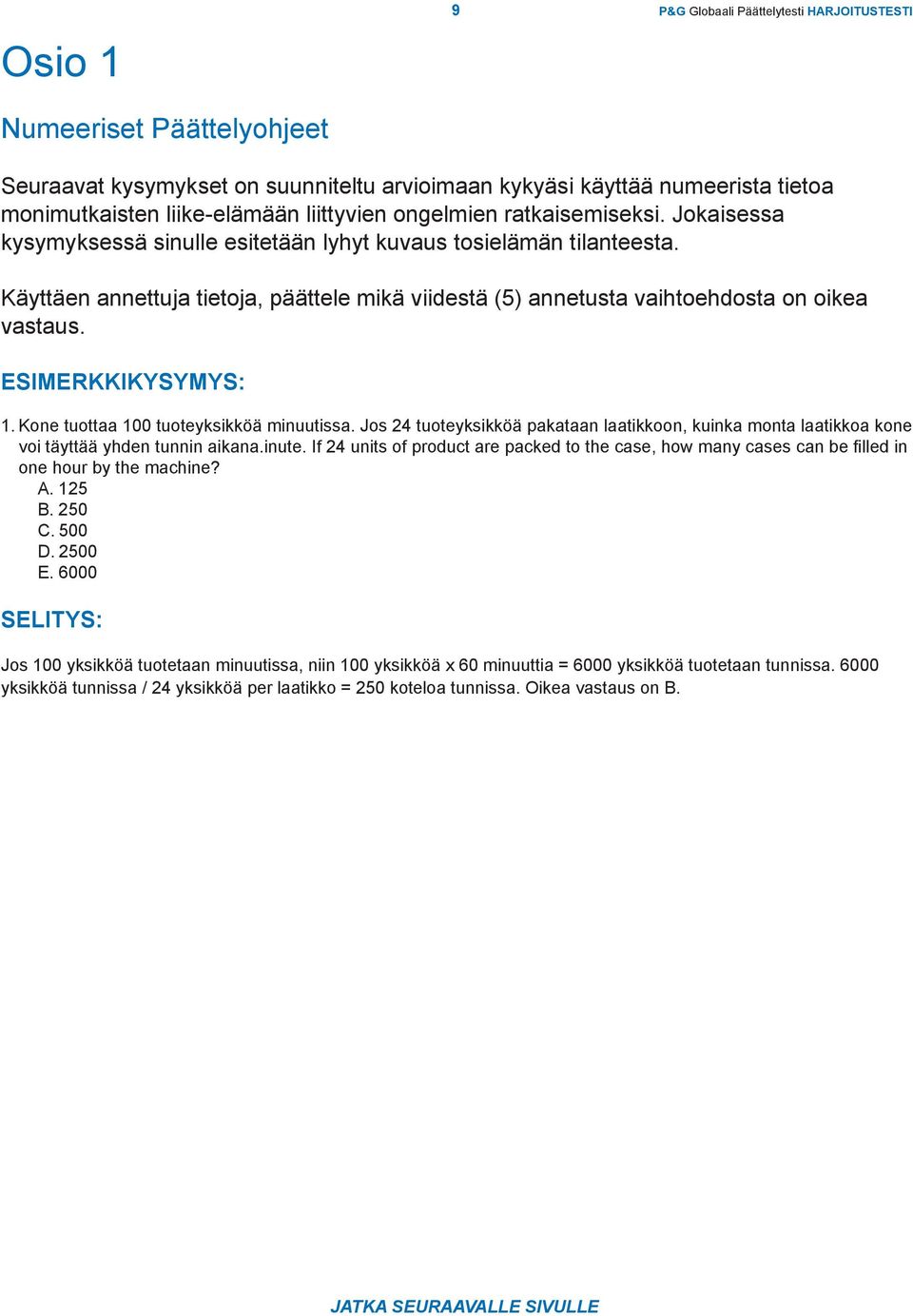 9

P&G Globaali Päättelytesti HARJOITUSTESTI

Osio 1

Numeeriset Päättelyohjeet

Seuraavat kysymykset on suunniteltu arvioimaan kykyäsi käyttää numeerista tietoa monimutkaisten liike-elämään liittyvien ongelmien ratkaisemiseksi. Jokaisessa kysymyksessä sinulle esitetään lyhyt kuvaus tosielämän tilanteesta.

Käyttäen annettuja tietoja, päättele mikä viidestä (5) annetusta vaihtoehdosta on oikea vastaus.

ESIMERKKIKYSYMYS:

1. Kone tuottaa 100 tuoteyksikköä minuutissa. Jos 24 tuoteyksikköä pakataan laatikkoon, kuinka monta laatikkoa kone voi täyttää yhden tunnin aikana.inute. If 24 units of product are packed to the case, how many cases can be filled in one hour by the machine?
A. 125
B. 250
C. 500
D. 2500
E. 6000

SELITYS:

Jos 100 yksikköä tuotetaan minuutissa, niin 100 yksikköä x 60 minuuttia = 6000 yksikköä tuotetaan tunnissa. 6000 yksikköä tunnissa / 24 yksikköä per laatikko = 250 koteloa tunnissa. Oikea vastaus on B.

JATKA SEURAAVALLE SIVULLE